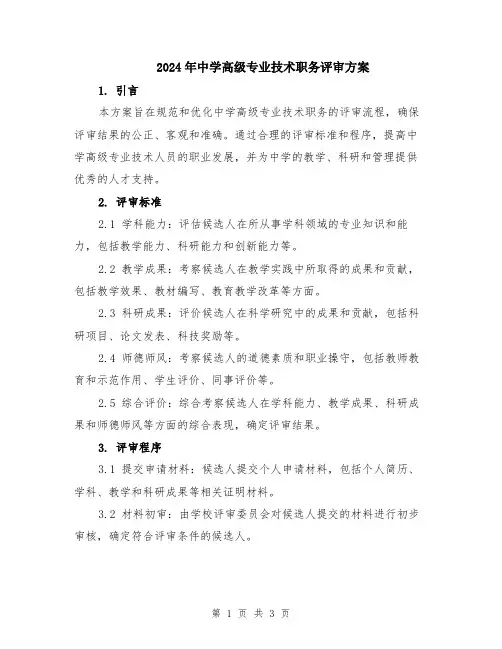 2024年中学高级专业技术职务评审方案

1. 引言

本方案旨在规范和优化中学高级专业技术职务的评审流程，确保评审结果的公正、客观和准确。通过合理的评审标准和程序，提高中学高级专业技术人员的职业发展，并为中学的教学、科研和管理提供优秀的人才支持。

2. 评审标准

2.1 学科能力：评估候选人在所从事学科领域的专业知识和能力，包括教学能力、科研能力和创新能力等。

2.2 教学成果：考察候选人在教学实践中所取得的成果和贡献，包括教学效果、教材编写、教育教学改革等方面。

2.3 科研成果：评价候选人在科学研究中的成果和贡献，包括科研项目、论文发表、科技奖励等。

2.4 师德师风：考察候选人的道德素质和职业操守，包括教师教育和示范作用、学生评价、同事评价等。

2.5 综合评价：综合考察候选人在学科能力、教学成果、科研成果和师德师风等方面的综合表现，确定评审结果。

3. 评审程序

3.1 提交申请材料：候选人提交个人申请材料，包括个人简历、学科、教学和科研成果等相关证明材料。

3.2 材料初审：由学校评审委员会对候选人提交的材料进行初步审核，确定符合评审条件的候选人。

第 1 页 共 3 页